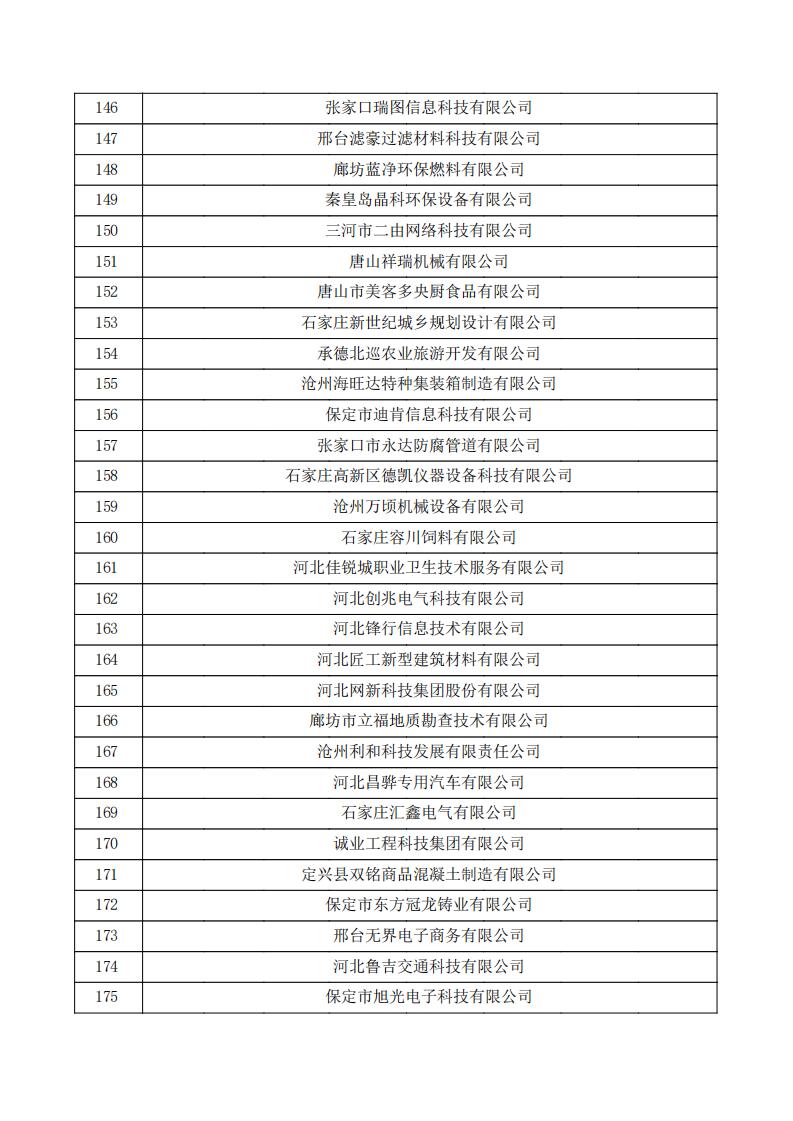 | 146 | 张家口瑞图信息科技有限公司 |
|---|---|
| 147 | 邢台滤豪过滤材料科技有限公司 |
| 148 | 廊坊蓝净环保燃料有限公司 |
| 149 | 秦皇岛晶科环保设备有限公司 |
| 150 | 三河市二由网络科技有限公司 |
| 151 | 唐山祥瑞机械有限公司 |
| 152 | 唐山市美客多央厨食品有限公司 |
| 153 | 石家庄新世纪城乡规划设计有限公司 |
| 154 | 承德北巡农业旅游开发有限公司 |
| 155 | 沧州海旺达特种集装箱制造有限公司 |
| 156 | 保定市迪肯信息科技有限公司 |
| 157 | 张家口市永达防腐管道有限公司 |
| 158 | 石家庄高新区德凯仪器设备科技有限公司 |
| 159 | 沧州万顷机械设备有限公司 |
| 160 | 石家庄容川饲料有限公司 |
| 161 | 河北佳锐城职业卫生技术服务有限公司 |
| 162 | 河北创兆电气科技有限公司 |
| 163 | 河北锋行信息技术有限公司 |
| 164 | 河北匠工新型建筑材料有限公司 |
| 165 | 河北网新科技集团股份有限公司 |
| 166 | 廊坊市立福地质勘查技术有限公司 |
| 167 | 沧州利和科技发展有限责任公司 |
| 168 | 河北昌骅专用汽车有限公司 |
| 169 | 石家庄汇鑫电气有限公司 |
| 170 | 诚业工程科技集团有限公司 |
| 171 | 定兴县双铭商品混凝土制造有限公司 |
| 172 | 保定市东方冠龙铸业有限公司 |
| 173 | 邢台无界电子商务有限公司 |
| 174 | 河北鲁吉交通科技有限公司 |
| 175 | 保定市旭光电子科技有限公司 |